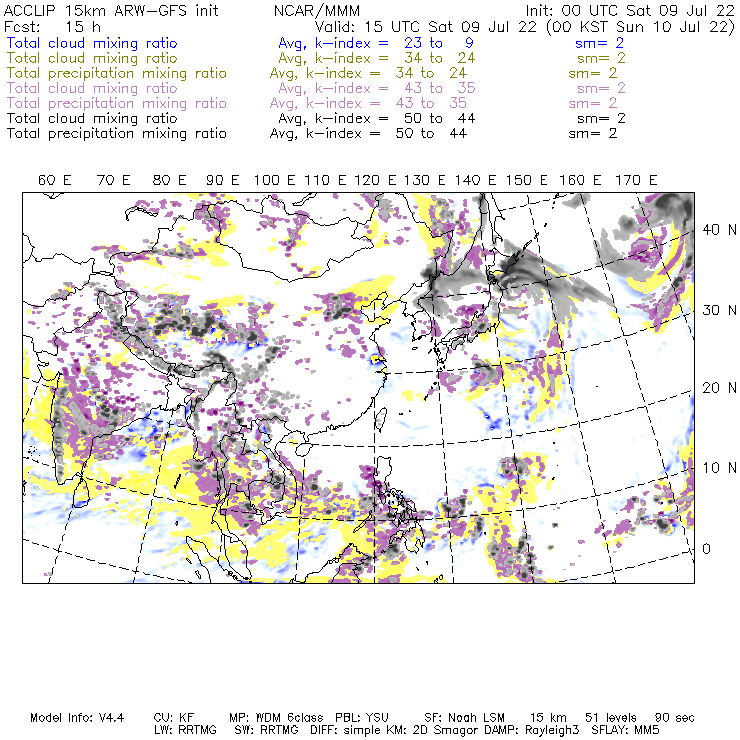 ACCLIP 15km ARW-GFS init NCAR/MMM Init: 00 UTC Sat 09 Jul 22
Fcst: 15 h Valid: 15 UTC Sat 09 Jul 22 (00 KST Sun 10 Jul 22)
Total cloud mixing ratio Avg, k-index = 23 to 9 sm= 2
Total cloud mixing ratio Avg, k-index = 34 to 24 sm= 2
Total precipitation mixing ratio Avg, k-index = 34 to 24 sm= 2
Total cloud mixing ratio Avg, k-index = 43 to 35 sm= 2
Total precipitation mixing ratio Avg, k-index = 43 to 35 sm= 2
Total cloud mixing ratio Avg, k-index = 50 to 44 sm= 2
Total precipitation mixing ratio Avg, k-index = 50 to 44 sm= 2

60 E 70 E 80 E 90 E 100 E 110 E 120 E 130 E 140 E 150 E 160 E 170 E

40 N
30 N
20 N
10 N
0

Model Info: V4.4 CU: KF MP: WDM 6class PBL: YSU SF: Noah LSM 15 km 51 levels 90 sec
LW: RRTMG SW: RRTMG DIFF: simple KM: 2D Smagor DAMP: Rayleigh3 SFLAY: MM5